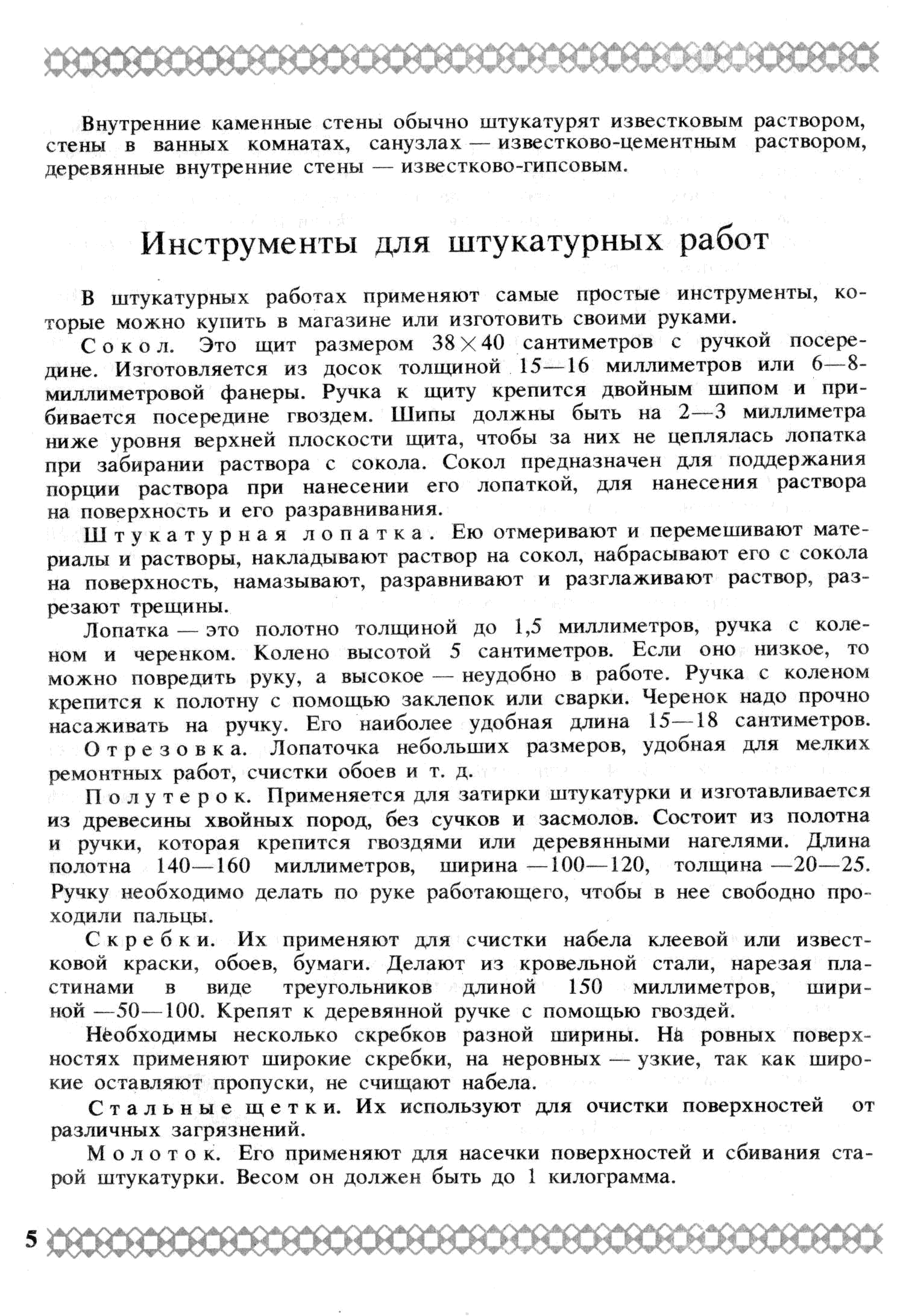 Внутренние каменные стены обычно штукатурят известковым раствором, стены в ванных комнатах, санузлах — известково-цементным раствором, деревянные внутренние стены — известково-гипсовым.

Инструменты для штукатурных работ

В штукатурных работах применяют самые простые инструменты, которые можно купить в магазине или изготовить своими руками.

Сокол. Это щит размером $38 \times 40$ сантиметров с ручкой посередине. Изготовляется из досок толщиной 15—16 миллиметров или 6—8-миллиметровой фанеры. Ручка к щиту крепится двойным шипом и прибивается посередине гвоздем. Шипы должны быть на 2—3 миллиметра ниже уровня верхней плоскости щита, чтобы за них не цеплялась лопатка при забирании раствора с сокола. Сокол предназначен для поддержания порции раствора при нанесении его лопаткой, для нанесения раствора на поверхность и его разравнивания.

Штукатурная лопатка. Ею отмеривают и перемешивают материалы и растворы, накладывают раствор на сокол, набрасывают его с сокола на поверхность, намазывают, разравнивают и разглаживают раствор, разрезают трещины.

Лопатка — это полотно толщиной до 1,5 миллиметров, ручка с коленом и черенком. Колено высотой 5 сантиметров. Если оно низкое, то можно повредить руку, а высокое — неудобно в работе. Ручка с коленом крепится к полотну с помощью заклепок или сварки. Черенок надо прочно насаживать на ручку. Его наиболее удобная длина 15—18 сантиметров.

Отрезовка. Лопаточка небольших размеров, удобная для мелких ремонтных работ, счистки обоев и т. д.

Полутерок. Применяется для затирки штукатурки и изготавливается из древесины хвойных пород, без сучков и засмолов. Состоит из полотна и ручки, которая крепится гвоздями или деревянными нагелями. Длина полотна 140—160 миллиметров, ширина —100—120, толщина —20—25. Ручку необходимо делать по руке работающего, чтобы в нее свободно проходили пальцы.

Скребки. Их применяют для счистки набела клеевой или известковой краски, обоев, бумаги. Делают из кровельной стали, нарезая пластинами в виде треугольников длиной 150 миллиметров, шириной —50—100. Крепят к деревянной ручке с помощью гвоздей.

Необходимы несколько скребков разной ширины. На ровных поверхностях применяют широкие скребки, на неровных — узкие, так как широкие оставляют пропуски, не счищают набела.

Стальные щетки. Их используют для очистки поверхностей от различных загрязнений.

Молоток. Его применяют для насечки поверхностей и сбивания старой штукатурки. Весом он должен быть до 1 килограмма.

5